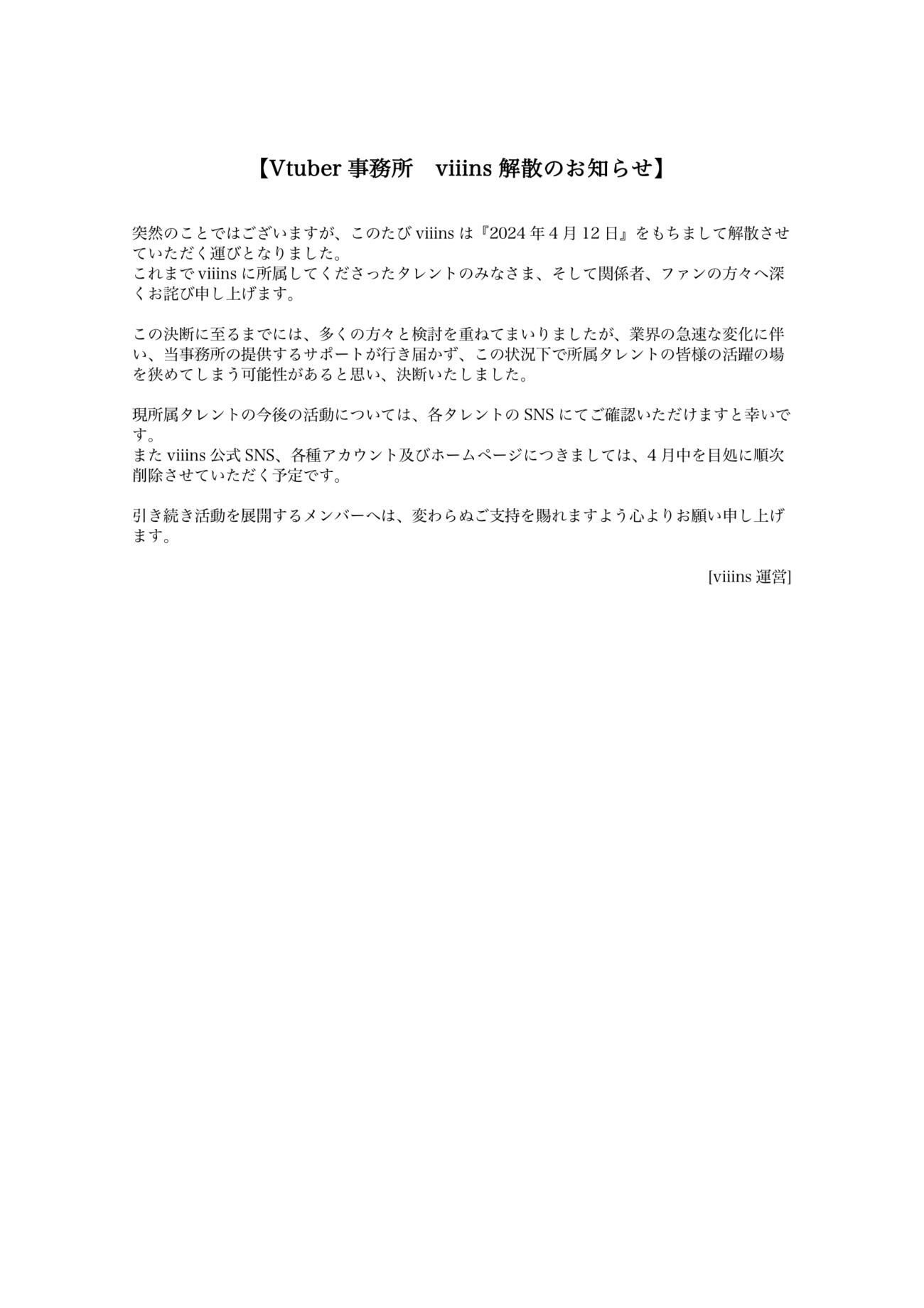 【Vtuber 事務所　viiins 解散のお知らせ】

突然のことではございますが、このたび viiins は『2024 年 4 月 12 日』をもちまして解散させていただく運びとなりました。
これまで viiins に所属してくださったタレントのみなさま、そして関係者、ファンの方々へ深くお詫び申し上げます。

この決断に至るまでには、多くの方々と検討を重ねてまいりましたが、業界の急速な変化に伴い、当事務所の提供するサポートが行き届かず、この状況下で所属タレントの皆様の活躍の場を狭めてしまう可能性があると思い、決断いたしました。

現所属タレントの今後の活動については、各タレントの SNS にてご確認いただけますと幸いです。
また viiins 公式 SNS、各種アカウント及びホームページにつきましては、4 月中を目処に順次削除させていただく予定です。

引き続き活動を展開するメンバーへは、変わらぬご支持を賜れますよう心よりお願い申し上げます。

[viiins 運営]